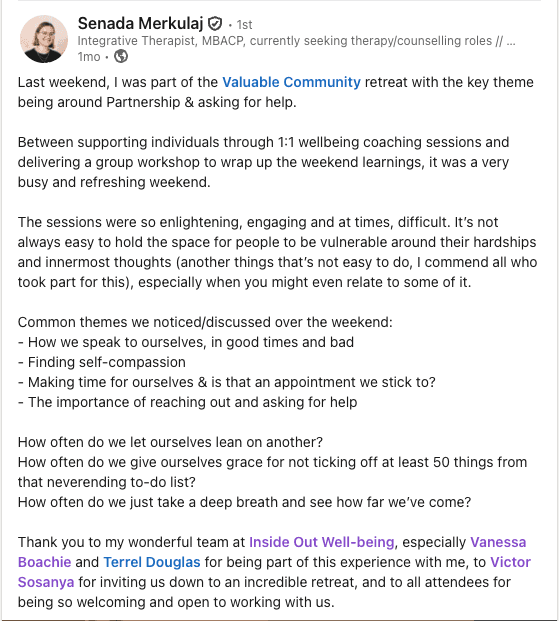 Senada Merkulaj • 1st
Integrative Therapist, MBACP, currently seeking therapy/counselling roles // ...
1mo •

Last weekend, I was part of the Valuable Community retreat with the key theme being around Partnership & asking for help.

Between supporting individuals through 1:1 wellbeing coaching sessions and delivering a group workshop to wrap up the weekend learnings, it was a very busy and refreshing weekend.

The sessions were so enlightening, engaging and at times, difficult. It's not always easy to hold the space for people to be vulnerable around their hardships and innermost thoughts (another things that's not easy to do, I commend all who took part for this), especially when you might even relate to some of it.

Common themes we noticed/discussed over the weekend:
- How we speak to ourselves, in good times and bad
- Finding self-compassion
- Making time for ourselves & is that an appointment we stick to?
- The importance of reaching out and asking for help

How often do we let ourselves lean on another?
How often do we give ourselves grace for not ticking off at least 50 things from that neverending to-do list?
How often do we just take a deep breath and see how far we've come?

Thank you to my wonderful team at Inside Out Well-being, especially Vanessa Boachie and Terrel Douglas for being part of this experience with me, to Victor Sosanya for inviting us down to an incredible retreat, and to all attendees for being so welcoming and open to working with us.